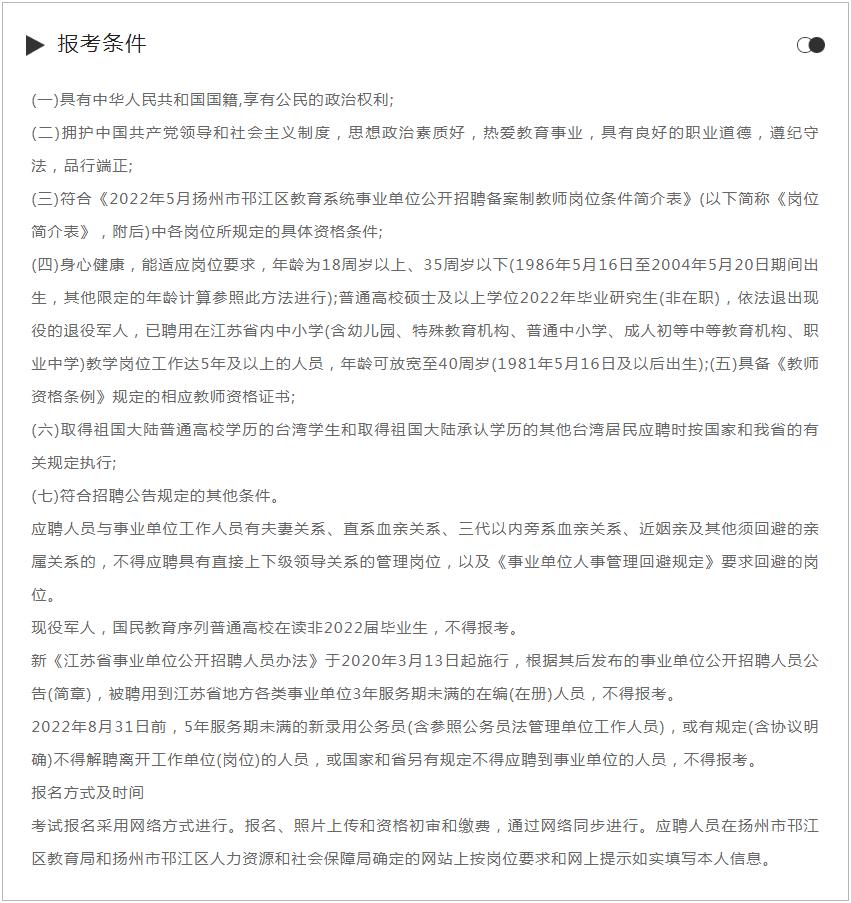 报考条件

(一)具有中华人民共和国国籍,享有公民的政治权利;

(二)拥护中国共产党领导和社会主义制度，思想政治素质好，热爱教育事业，具有良好的职业道德，遵纪守法，品行端正;

(三)符合《2022年5月扬州市邗江区教育系统事业单位公开招聘备案制教师岗位条件简介表》(以下简称《岗位简介表》，附后)中各岗位所规定的具体资格条件;

(四)身心健康，能适应岗位要求，年龄为18周岁以上、35周岁以下(1986年5月16日至2004年5月20日期间出生，其他限定的年龄计算参照此方法进行);普通高校硕士及以上学位2022年毕业研究生(非在职)，依法退出现役的退役军人，已聘用在江苏省内中小学(含幼儿园、特殊教育机构、普通中小学、成人初等中等教育机构、职业中学)教学岗位工作达5年及以上的人员，年龄可放宽至40周岁(1981年5月16日及以后出生);(五)具备《教师资格条例》规定的相应教师资格证书;

(六)取得祖国大陆普通高校学历的台湾学生和取得祖国大陆承认学历的其他台湾居民应聘时按国家和我省的有关规定执行;

(七)符合招聘公告规定的其他条件。

应聘人员与事业单位工作人员有夫妻关系、直系血亲关系、三代以内旁系血亲关系、近姻亲及其他须回避的亲属关系的，不得应聘具有直接上下级领导关系的管理岗位，以及《事业单位人事管理回避规定》要求回避的岗位。

现役军人，国民教育序列普通高校在读非2022届毕业生，不得报考。

新《江苏省事业单位公开招聘人员办法》于2020年3月13日起施行，根据其后发布的事业单位公开招聘人员公告(简章)，被聘用到江苏省地方各类事业单位3年服务期未满的在编(在册)人员，不得报考。

2022年8月31日前，5年服务期未满的新录用公务员(含参照公务员法管理单位工作人员)，或有规定(含协议明确)不得解聘离开工作单位(岗位)的人员，或国家和省另有规定不得应聘到事业单位的人员，不得报考。

报名方式及时间

考试报名采用网络方式进行。报名、照片上传和资格初审和缴费，通过网络同步进行。应聘人员在扬州市邗江区教育局和扬州市邗江区人力资源和社会保障局确定的网站上按岗位要求和网上提示如实填写本人信息。